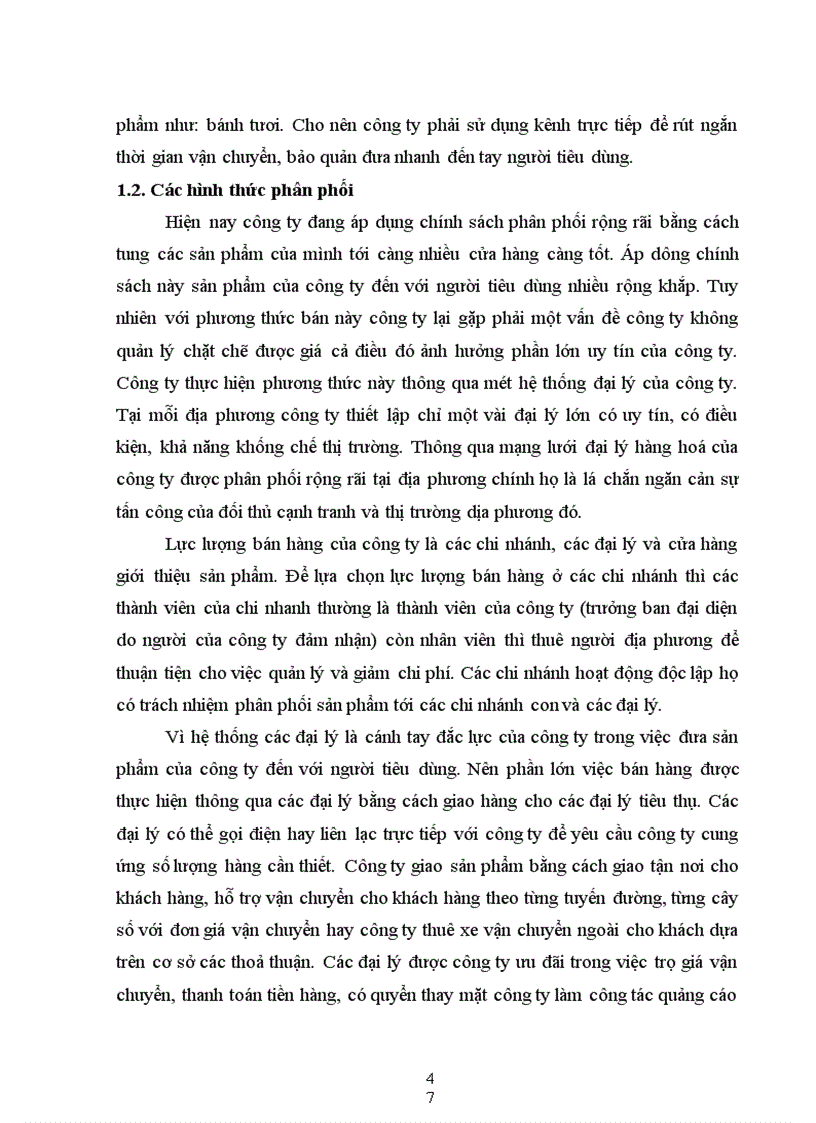 phẩm như: bánh tươi. Cho nên công ty phải sử dụng kênh trực tiếp để rút ngắn thời gian vận chuyển, bảo quản đưa nhanh đến tay người tiêu dùng.

1.2. Các hình thức phân phối

Hiện nay công ty đang áp dụng chính sách phân phối rộng rãi bằng cách tung các sản phẩm của mình tới càng nhiều cửa hàng càng tốt. Áp dông chính sách này sản phẩm của công ty đến với người tiêu dùng nhiều rộng khắp. Tuy nhiên với phương thức bán này công ty lại gặp phải một vấn đề công ty không quản lý chặt chẽ được giá cả điều đó ảnh hưởng phần lớn uy tín của công ty. Công ty thực hiện phương thức này thông qua mét hệ thống đại lý của công ty. Tại mỗi địa phương công ty thiết lập chỉ một vài đại lý lớn có uy tín, có điều kiện, khả năng khống chế thị trường. Thông qua mạng lưới đại lý hàng hoá của công ty được phân phối rộng rãi tại địa phương chính họ là lá chắn ngăn cản sự tấn công của đối thủ cạnh tranh và thị trường địa phương đó.

Lực lượng bán hàng của công ty là các chi nhánh, các đại lý và cửa hàng giới thiệu sản phẩm. Để lựa chọn lực lượng bán hàng ở các chi nhánh thì các thành viên của chi nhanh thường là thành viên của công ty (trưởng ban đại diện do người của công ty đảm nhận) còn nhân viên thì thuê người địa phương để thuận tiện cho việc quản lý và giảm chi phí. Các chi nhánh hoạt động độc lập họ có trách nhiệm phân phối sản phẩm tới các chi nhánh con và các đại lý.

Vì hệ thống các đại lý là cánh tay đắc lực của công ty trong việc đưa sản phẩm của công ty đến với người tiêu dùng. Nên phần lớn việc bán hàng được thực hiện thông qua các đại lý bằng cách giao hàng cho các đại lý tiêu thụ. Các đại lý có thể gọi điện hay liên lạc trực tiếp với công ty để yêu cầu công ty cung ứng số lượng hàng cần thiết. Công ty giao sản phẩm bằng cách giao tận nơi cho khách hàng, hỗ trợ vận chuyển cho khách hàng theo từng tuyến đường, từng cây số với đơn giá vận chuyển hay công ty thuê xe vận chuyển ngoài cho khách dựa trên cơ sở các thoả thuận. Các đại lý được công ty ưu đãi trong việc trợ giá vận chuyển, thanh toán tiền hàng, có quyền thay mặt công ty làm công tác quảng cáo

4
7